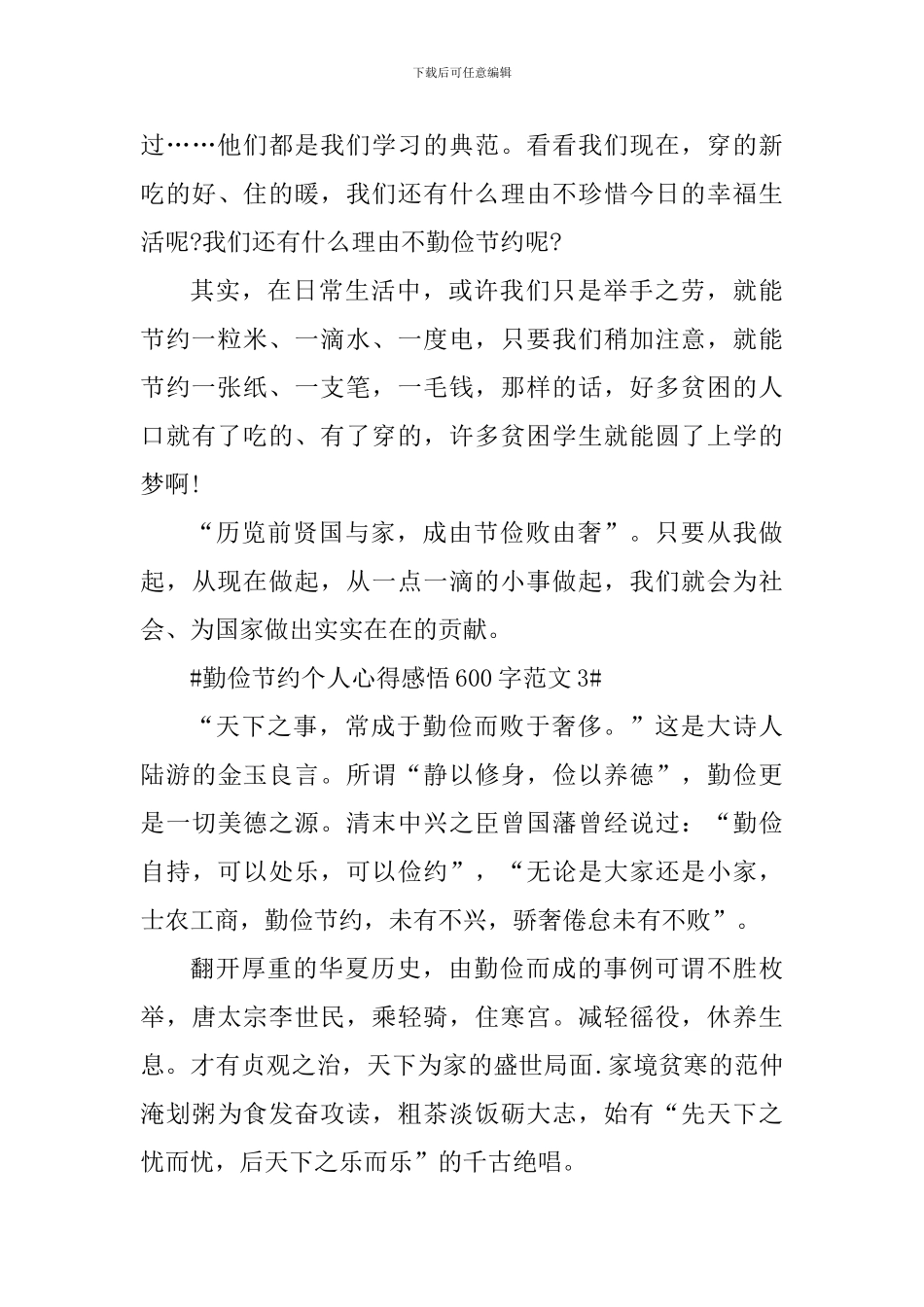 下载后可任意编辑

过……他们都是我们学习的典范。看看我们现在，穿的新吃的好、住的暖，我们还有什么理由不珍惜今日的幸福生活呢?我们还有什么理由不勤俭节约呢?

其实，在日常生活中，或许我们只是举手之劳，就能节约一粒米、一滴水、一度电，只要我们稍加注意，就能节约一张纸、一支笔，一毛钱，那样的话，好多贫困的人口就有了吃的、有了穿的，许多贫困学生就能圆了上学的梦啊!

“历览前贤国与家，成由节俭败由奢”。只要从我做起，从现在做起，从一点一滴的小事做起，我们就会为社会、为国家做出实实在在的贡献。

#勤俭节约个人心得感悟600字范文3#

“天下之事，常成于勤俭而败于奢侈。”这是大诗人陆游的金玉良言。所谓“静以修身，俭以养德”，勤俭更是一切美德之源。清末中兴之臣曾国藩曾经说过：“勤俭自持，可以处乐，可以俭约”，“无论是大家还是小家，士农工商，勤俭节约，未有不兴，骄奢倦怠未有不败”。

翻开厚重的华夏历史，由勤俭而成的事例可谓不胜枚举，唐太宗李世民，乘轻骑，住寒宫。减轻徭役，休养生息。才有贞观之治，天下为家的盛世局面.家境贫寒的范仲淹划粥为食发奋攻读，粗茶淡饭砺大志，始有“先天下之忧而忧，后天下之乐而乐”的千古绝唱。